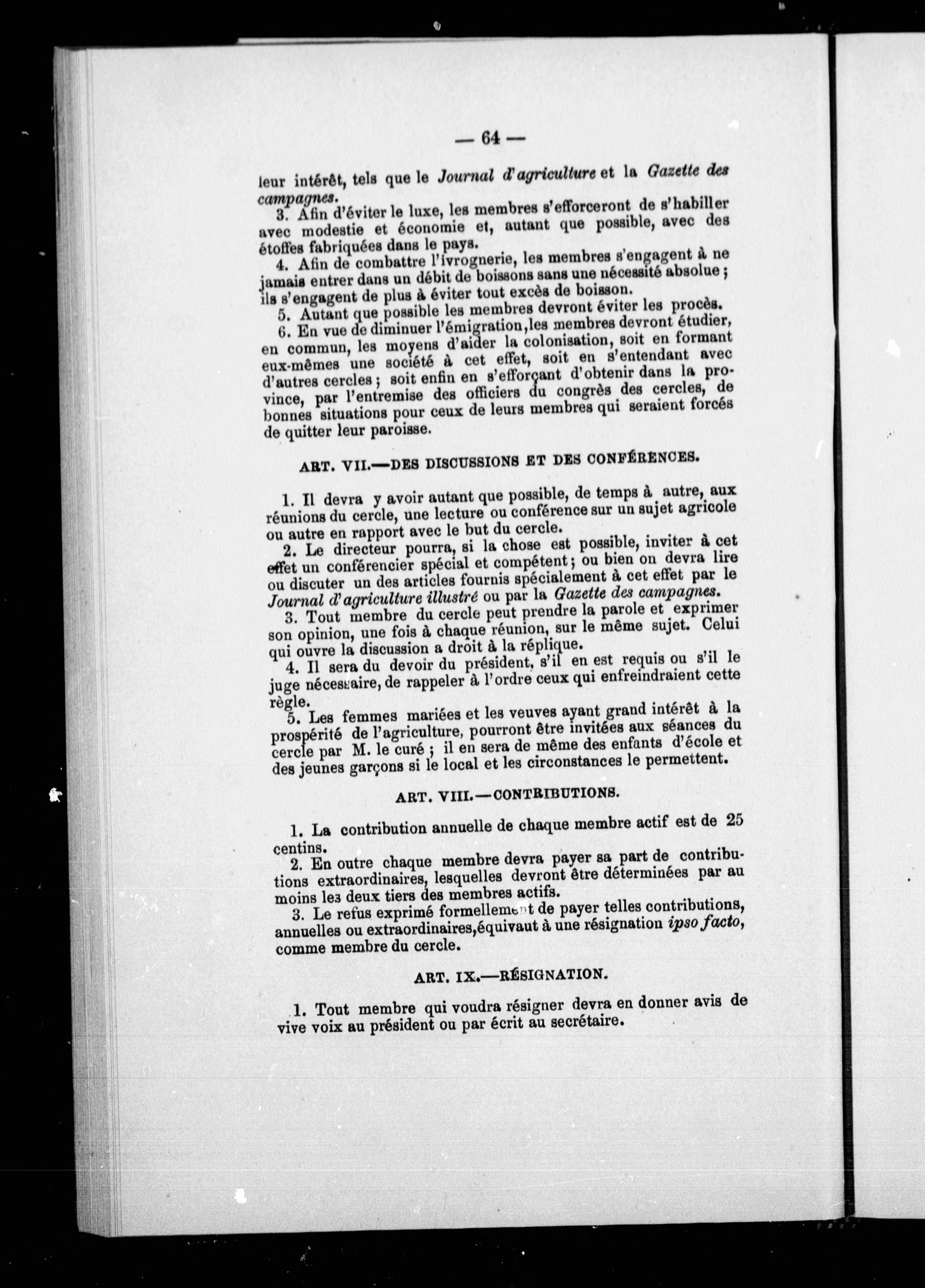 — 64 —

leur intérêt, tels que le Journal d'agriculture et la Gazette des campagnes.

3. Afin d'éviter le luxe, les membres s'efforceront de s'habiller avec modestie et économie et, autant que possible, avec des étoffes fabriquées dans le pays.

4. Afin de combattre l'ivrognerie, les membres s'engagent à ne jamais entrer dans un débit de boissons sans une nécessité absolue ; ils s'engagent de plus à éviter tout excès de boisson.

5. Autant que possible les membres devront éviter les procès.

6. En vue de diminuer l'émigration, les membres devront étudier, en commun, les moyens d'aider la colonisation, soit en formant eux-mêmes une société à cet effet, soit en s'entendant avec d'autres cercles ; soit enfin en s'efforçant d'obtenir dans la province, par l'entremise des officiers du congrès des cercles, de bonnes situations pour ceux de leurs membres qui seraient forcés de quitter leur paroisse.

ART. VII.—DES DISCUSSIONS ET DES CONFÉRENCES.

1. Il devra y avoir autant que possible, de temps à autre, aux réunions du cercle, une lecture ou conférence sur un sujet agricole ou autre en rapport avec le but du cercle.

2. Le directeur pourra, si la chose est possible, inviter à cet effet un conférencier spécial et compétent ; ou bien on devra lire ou discuter un des articles fournis spécialement à cet effet par le Journal d'agriculture illustré ou par la Gazette des campagnes.

3. Tout membre du cercle peut prendre la parole et exprimer son opinion, une fois à chaque réunion, sur le même sujet. Celui qui ouvre la discussion a droit à la réplique.

4. Il sera du devoir du président, s'il en est requis ou s'il le juge nécessaire, de rappeler à l'ordre ceux qui enfreindraient cette règle.

5. Les femmes mariées et les veuves ayant grand intérêt à la prospérité de l'agriculture, pourront être invitées aux séances du cercle par M. le curé ; il en sera de même des enfants d'école et des jeunes garçons si le local et les circonstances le permettent.

ART. VIII.—CONTRIBUTIONS.

1. La contribution annuelle de chaque membre actif est de 25 centins.

2. En outre chaque membre devra payer sa part de contributions extraordinaires, lesquelles devront être déterminées par au moins les deux tiers des membres actifs.

3. Le refus exprimé formellement de payer telles contributions, annuelles ou extraordinaires, équivaut à une résignation ipso facto, comme membre du cercle.

ART. IX.—RÉSIGNATION.

1. Tout membre qui voudra résigner devra en donner avis de vive voix au président ou par écrit au secrétaire.